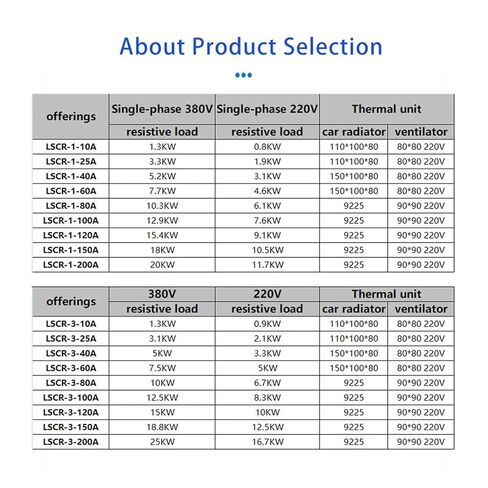 About Product Selection

| offerings | Single-phase 380V resistive load | Single-phase 220V resistive load | Thermal unit car radiator | Thermal unit ventilator |
|---|---|---|---|---|
| LSCR-1-10A | 1.3KW | 0.8KW | 110\*100\*80 | 80\*80 220V |
| LSCR-1-25A | 3.3KW | 1.9KW | 110\*100\*80 | 80\*80 220V |
| LSCR-1-40A | 5.2KW | 3.1KW | 150\*100\*80 | 80\*80 220V |
| LSCR-1-60A | 7.7KW | 4.6KW | 150\*100\*80 | 80\*80 220V |
| LSCR-1-80A | 10.3KW | 6.1KW | 9225 | 90\*90 220V |
| LSCR-1-100A | 12.9KW | 7.6KW | 9225 | 90\*90 220V |
| LSCR-1-120A | 15.4KW | 9.1KW | 9225 | 90\*90 220V |
| LSCR-1-150A | 18KW | 10.5KW | 9225 | 90\*90 220V |
| LSCR-1-200A | 20KW | 11.7KW | 9225 | 90\*90 220V |

| offerings | 380V resistive load | 220V resistive load | Thermal unit car radiator | Thermal unit ventilator |
|---|---|---|---|---|
| LSCR-3-10A | 1.3KW | 0.9KW | 110\*100\*80 | 80\*80 220V |
| LSCR-3-25A | 3.1KW | 2.1KW | 110\*100\*80 | 80\*80 220V |
| LSCR-3-40A | 5KW | 3.3KW | 150\*100\*80 | 80\*80 220V |
| LSCR-3-60A | 7.5KW | 5KW | 150\*100\*80 | 80\*80 220V |
| LSCR-3-80A | 10KW | 6.7KW | 9225 | 90\*90 220V |
| LSCR-3-100A | 12.5KW | 8.3KW | 9225 | 90\*90 220V |
| LSCR-3-120A | 15KW | 10KW | 9225 | 90\*90 220V |
| LSCR-3-150A | 18.8KW | 12.5KW | 9225 | 90\*90 220V |
| LSCR-3-200A | 25KW | 16.7KW | 9225 | 90\*90 220V |